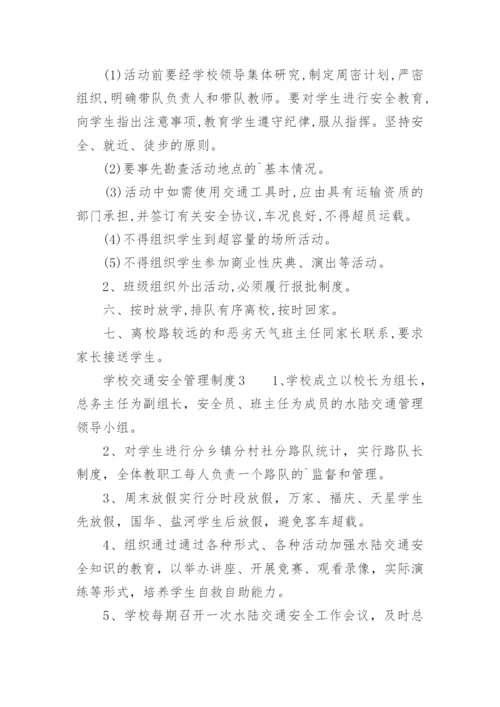 (1)活动前要经学校领导集体研究,制定周密计划,严密组织,明确带队负责人和带队教师。要对学生进行安全教育,向学生指出注意事项,教育学生遵守纪律,服从指挥。坚持安全、就近、徒步的原则。

(2)要事先勘查活动地点的`基本情况。

(3)活动中如需使用交通工具时,应由具有运输资质的部门承担,并签订有关安全协议,车况良好,不得超员运载。

(4)不得组织学生到超容量的场所活动。

(5)不得组织学生参加商业性庆典、演出等活动。

2、班级组织外出活动,必须履行报批制度。

六、按时放学,排队有序离校,按时回家。

七、离校路较远的和恶劣天气班主任同家长联系,要求家长接送学生。

学校交通安全管理制度3　　1、学校成立以校长为组长,总务主任为副组长,安全员、班主任为成员的水陆交通管理领导小组。

2、对学生进行分乡镇分村社分路队统计,实行路队长制度,全体教职工每人负责一个路队的`监督和管理。

3、周末放假实行分时段放假,万家、福庆、天星学生先放假,国华、盐河学生后放假,避免客车超载。

4、组织通过通过各种形式、各种活动加强水陆交通安全知识的教育,以举办讲座、开展竞赛、观看录像,实际演练等形式,培养学生自救自助能力。

5、学校每期召开一次水陆交通安全工作会议,及时总